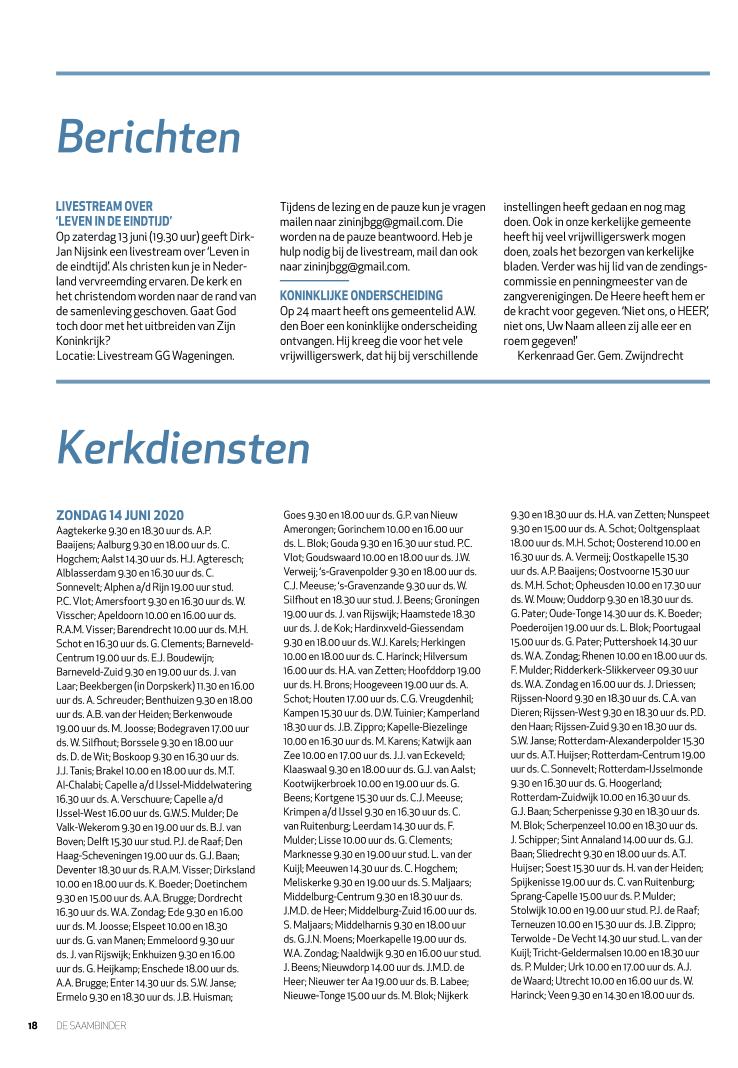 Berichten

LIVESTREAM OVER 'LEVEN IN DE EINDTIJD'
Op zaterdag 13 juni (19.30 uur) geeft Dirk-Jan Nijsink een livestream over 'Leven in de eindtijd'. Als christen kun je in Nederland vervreemding ervaren. De kerk en het christendom worden naar de rand van de samenleving geschoven. Gaat God toch door met het uitbreiden van Zijn Koninkrijk?
Locatie: Livestream GG Wageningen.

Tijdens de lezing en de pauze kun je vragen mailen naar zininjbgg@gmail.com. Die worden na de pauze beantwoord. Heb je hulp nodig bij de livestream, mail dan ook naar zininjbgg@gmail.com.

KONINKLIJKE ONDERSCHEIDING
Op 24 maart heeft ons gemeentelid A.W. den Boer een koninklijke onderscheiding ontvangen. Hij kreeg die voor het vele vrijwilligerswerk, dat hij bij verschillende instellingen heeft gedaan en nog mag doen. Ook in onze kerkelijke gemeente heeft hij veel vrijwilligerswerk mogen doen, zoals het bezorgen van kerkelijke bladen. Verder was hij lid van de zendingscommissie en penningmeester van de zangverenigingen. De Heere heeft hem er de kracht voor gegeven. 'Niet ons, o HEER', niet ons, Uw Naam alleen zij alle eer en roem gegeven!'
Kerkenraad Ger. Gem. Zwijndrecht

Kerkdiensten

ZONDAG 14 JUNI 2020
Aagtekerke 9.30 en 18.30 uur ds. A.P. Baaijens; Aalburg 9.30 en 18.00 uur ds. C. Hogchem; Aalst 14.30 uur ds. H.J. Agteresch; Alblasserdam 9.30 en 16.30 uur ds. C. Sonnevelt; Alphen a/d Rijn 19.00 uur stud. P.C. Vlot; Amersfoort 9.30 en 16.30 uur ds. W. Visscher; Apeldoorn 10.00 en 16.00 uur ds. R.A.M. Visser; Barendrecht 10.00 uur ds. M.H. Schot en 16.30 uur ds. G. Clements; Barneveld-Centrum 19.00 uur ds. E.J. Boudewijn; Barneveld-Zuid 9.30 en 19.00 uur ds. J. van Laar; Beekbergen (in Dorpskerk) 11.30 en 16.00 uur ds. A. Schreuder; Benthuizen 9.30 en 18.00 uur ds. A.B. van der Heiden; Berkenwoude 19.00 uur ds. M. Joosse; Bodegraven 17.00 uur ds. W. Silfhout; Borssele 9.30 en 18.00 uur ds. D. de Wit; Boskoop 9.30 en 16.30 uur ds. J.J. Tanis; Brakel 10.00 en 18.00 uur ds. M.T. Al-Chalabi; Capelle a/d IJssel-Middelwatering 16.30 uur ds. A. Verschuure; Capelle a/d IJssel-West 16.00 uur ds. G.W.S. Mulder; De Valk-Wekerom 9.30 en 19.00 uur ds. B.J. van Boven; Delft 15.30 uur stud. P.J. de Raaf; Den Haag-Scheveningen 19.00 uur ds. G.J. Baan; Deventer 18.30 uur ds. R.A.M. Visser; Dirksland 10.00 en 18.00 uur ds. K. Boeder; Doetinchem 9.30 en 15.00 uur ds. A.A. Brugge; Dordrecht 16.30 uur ds. W.A. Zondag; Ede 9.30 en 16.00 uur ds. M. Joosse; Elspeet 10.00 en 18.30 uur ds. G. van Manen; Emmeloord 9.30 uur ds. J. van Rijswijk; Enkhuizen 9.30 en 16.00 uur ds. G. Heijkamp; Enschede 18.00 uur ds. A.A. Brugge; Enter 14.30 uur ds. S.W. Janse; Ermelo 9.30 en 18.30 uur ds. J.B. Huisman; Goes 9.30 en 18.00 uur ds. G.P. van Nieuw Amerongen; Gorinchem 10.00 en 16.00 uur ds. L. Blok; Gouda 9.30 en 16.30 uur stud. P.C. Vlot; Goudswaard 10.00 en 18.00 uur ds. J.W. Verweij; 's-Gravenpolder 9.30 en 18.00 uur ds. C.J. Meeuse; 's-Gravenzande 9.30 uur ds. W. Silfhout en 18.30 uur stud. J. Beens; Groningen 19.00 uur ds. J. van Rijswijk; Haamstede 18.30 uur ds. J. de Kok; Hardinxveld-Giessendam 9.30 en 18.00 uur ds. W.J. Karels; Herkingen 10.00 en 18.00 uur ds. C. Harinck; Hilversum 16.00 uur ds. H.A. van Zetten; Hoofddorp 19.00 uur ds. H. Brons; Hoogeveen 19.00 uur ds. A. Schot; Houten 17.00 uur ds. C.G. Vreugdenhil; Kampen 15.30 uur ds. D.W. Tuinier; Kamperland 18.30 uur ds. J.B. Zippro; Kapelle-Biezelinge 10.00 en 16.30 uur ds. M. Karens; Katwijk aan Zee 10.00 en 17.00 uur ds. J.J. van Eckeveld; Klaaswaal 9.30 en 18.00 uur ds. G.J. van Aalst; Kootwijkerbroek 10.00 en 19.00 uur ds. G. Beens; Kortgene 15.30 uur ds. C.J. Meeuse; Krimpen a/d IJssel 9.30 en 16.30 uur ds. C. van Ruitenburg; Leerdam 14.30 uur ds. F. Mulder; Lisse 10.00 uur ds. G. Clements; Marknesse 9.30 en 19.00 uur stud. L. van der Kuijl; Meeuwen 14.30 uur ds. C. Hogchem; Meliskerke 9.30 en 19.00 uur ds. S. Maljaars; Middelburg-Centrum 9.30 en 18.30 uur ds. J.M.D. de Heer; Middelburg-Zuid 16.00 uur ds. S. Maljaars; Middelharnis 9.30 en 18.00 uur ds. G.J.N. Moens; Moerkapelle 19.00 uur ds. W.A. Zondag; Naaldwijk 9.30 en 16.00 uur stud. J. Beens; Nieuwdorp 14.00 uur ds. J.M.D. de Heer; Nieuwer ter Aa 19.00 uur ds. B. Labee; Nieuwe-Tonge 15.00 uur ds. M. Blok; Nijkerk 9.30 en 18.30 uur ds. H.A. van Zetten; Nunspeet 9.30 en 15.00 uur ds. A. Schot; Ooltgensplaat 18.00 uur ds. M.H. Schot; Oosterend 10.00 en 16.30 uur ds. A. Vermeij; Oostkapelle 15.30 uur ds. A.P. Baaijens; Oostvoorne 15.30 uur ds. M.H. Schot; Opheusden 10.00 en 17.30 uur ds. W. Mouw; Ouddorp 9.30 en 18.30 uur ds. G. Pater; Oude-Tonge 14.30 uur ds. K. Boeder; Poederoijen 19.00 uur ds. L. Blok; Poortugaal 15.00 uur ds. G. Pater; Puttershoek 14.30 uur ds. W.A. Zondag; Rhenen 10.00 en 18.00 uur ds. F. Mulder; Ridderkerk-Slikkerveer 09.30 uur ds. W.A. Zondag en 16.00 uur ds. J. Driessen; Rijssen-Noord 9.30 en 18.30 uur ds. C.A. van Dieren; Rijssen-West 9.30 en 18.30 uur ds. P.D. den Haan; Rijssen-Zuid 9.30 en 18.30 uur ds. S.W. Janse; Rotterdam-Alexanderpolder 15.30 uur ds. A.T. Huijser; Rotterdam-Centrum 19.00 uur ds. C. Sonnevelt; Rotterdam-IJsselmonde 9.30 en 16.30 uur ds. G. Hoogerland; Rotterdam-Zuidwijk 10.00 en 16.30 uur ds. G.J. Baan; Scherpenisse 9.30 en 18.30 uur ds. M. Blok; Scherpenzeel 10.00 en 18.30 uur ds. J. Schipper; Sint Annaland 14.00 uur ds. G.J. Baan; Sliedrecht 9.30 en 18.00 uur ds. A.T. Huijser; Soest 15.30 uur ds. H. van der Heiden; Spijkenisse 19.00 uur ds. C. van Ruitenburg; Sprang-Capelle 15.00 uur ds. P. Mulder; Stolwijk 10.00 en 19.00 uur stud. P.J. de Raaf; Terneuzen 10.00 en 15.30 uur ds. J.B. Zippro; Terwolde - De Vecht 14.30 uur stud. L. van der Kuijl; Tricht-Geldermalsen 10.00 en 18.30 uur ds. P. Mulder; Urk 10.00 en 17.00 uur ds. A.J. de Waard; Utrecht 10.00 en 16.00 uur ds. W. Harinck; Veen 9.30 en 14.30 en 18.00 uur ds.

18 DE SAAMBINDER